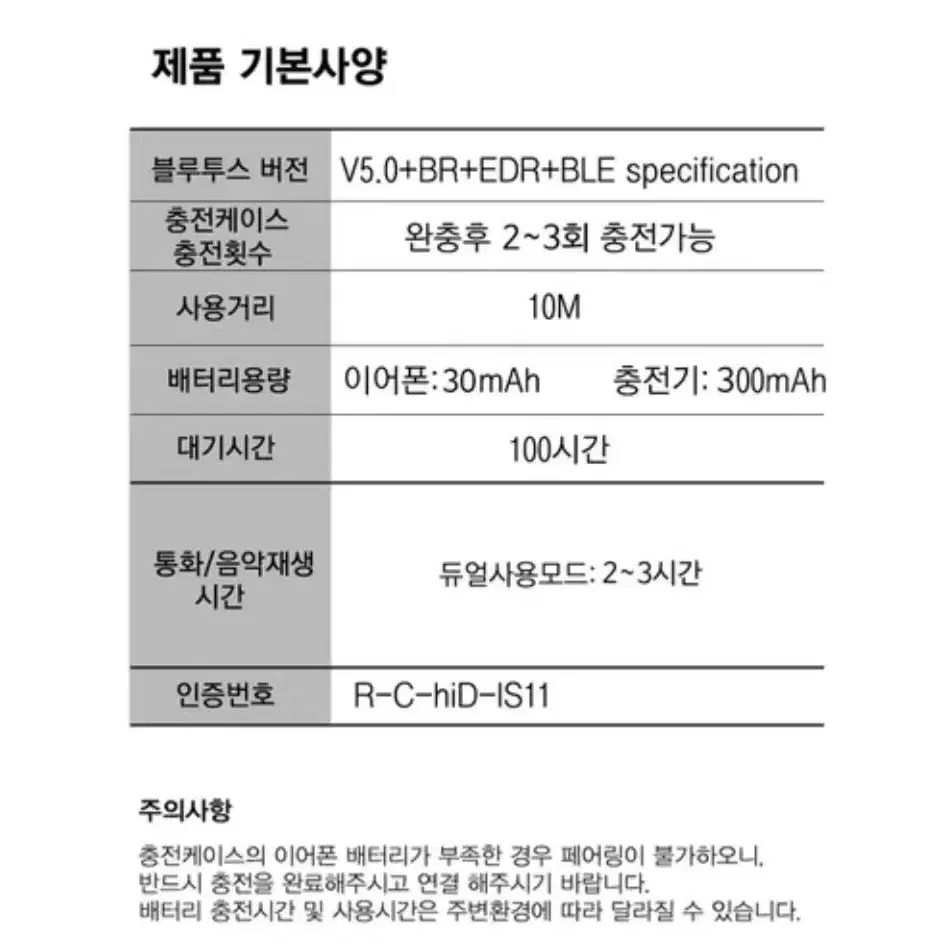 제품 기본사양

| 블루투스 버전 | V5.0+BR+EDR+BLE specification |
|---|---|
| 충전케이스 충전횟수 | 완충후 2~3회 충전가능 |
| 사용거리 | 10M |
| 배터리용량 | 이어폰:30mAh 충전기: 300mAh |
| 대기시간 | 100시간 |
| 통화/음악재생 시간 | 듀얼사용모드: 2~3시간 |
| 인증번호 | R-C-hiD-IS11 |

주의사항

충전케이스의 이어폰 배터리가 부족한 경우 페어링이 불가하오니, 반드시 충전을 완료해주시고 연결 해주시기 바랍니다.
배터리 충전시간 및 사용시간은 주변환경에 따라 달라질 수 있습니다.